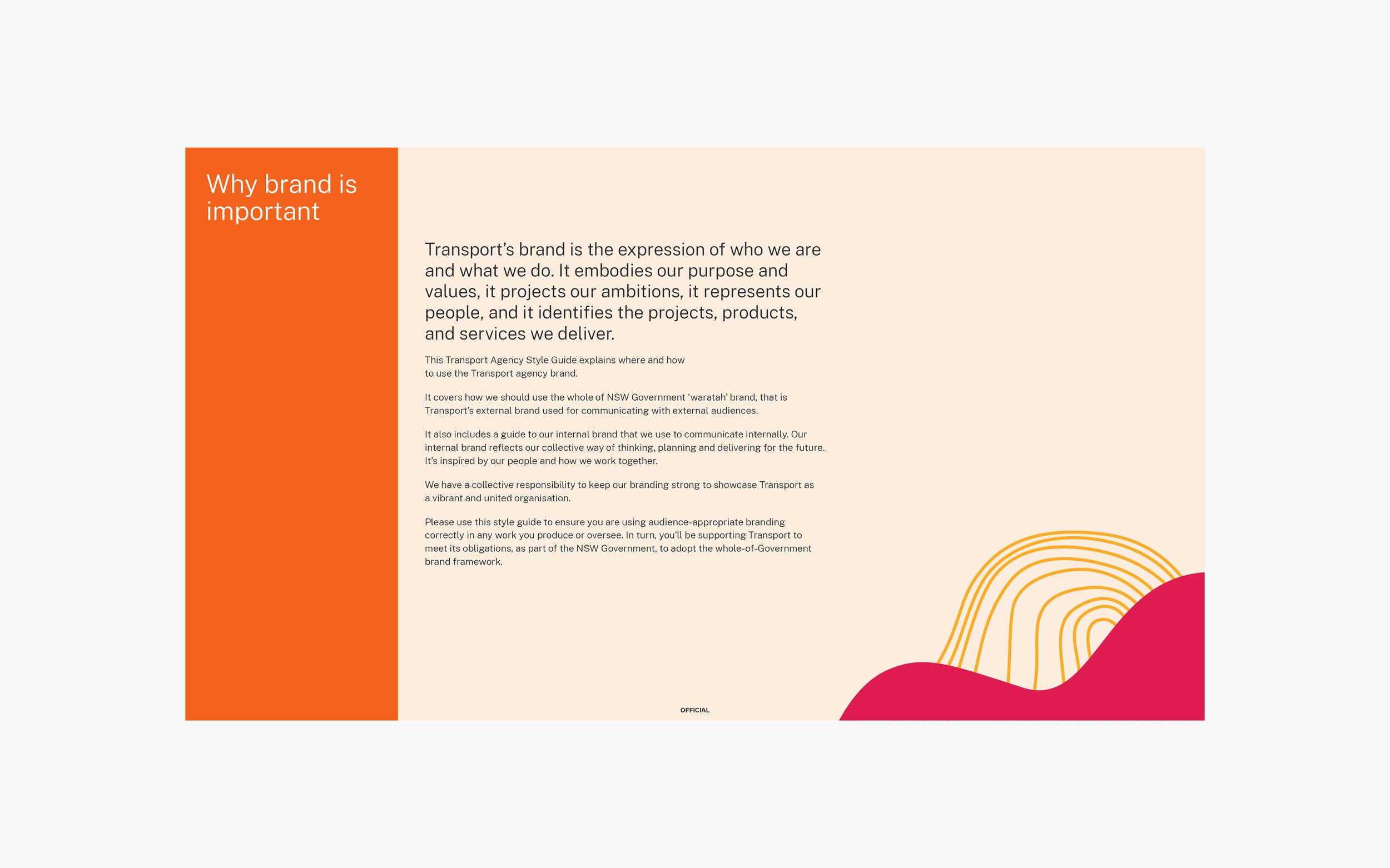 Why brand is important

Transport’s brand is the expression of who we are and what we do. It embodies our purpose and values, it projects our ambitions, it represents our people, and it identifies the projects, products, and services we deliver.

This Transport Agency Style Guide explains where and how to use the Transport agency brand.

It covers how we should use the whole of NSW Government ‘waratah’ brand, that is Transport’s external brand used for communicating with external audiences.

It also includes a guide to our internal brand that we use to communicate internally. Our internal brand reflects our collective way of thinking, planning and delivering for the future. It’s inspired by our people and how we work together.

We have a collective responsibility to keep our branding strong to showcase Transport as a vibrant and united organisation.

Please use this style guide to ensure you are using audience-appropriate branding correctly in any work you produce or oversee. In turn, you’ll be supporting Transport to meet its obligations, as part of the NSW Government, to adopt the whole-of-Government brand framework.

OFFICIAL